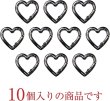 10個入りの商品です